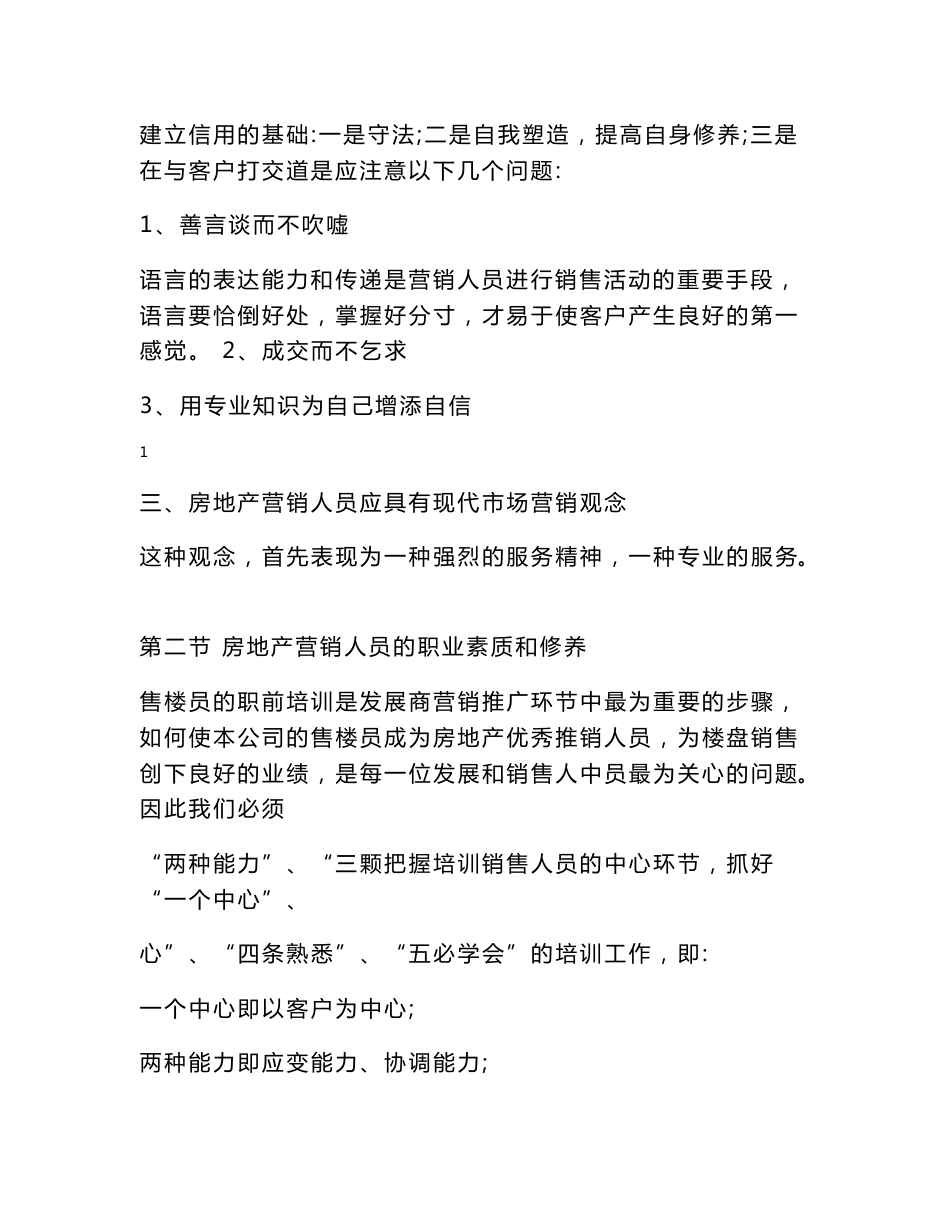 建立信用的基础:一是守法;二是自我塑造，提高自身修养;三是在与客户打交道是应注意以下几个问题:

1、善言谈而不吹嘘

语言的表达能力和传递是营销人员进行销售活动的重要手段，语言要恰倒好处，掌握好分寸，才易于使客户产生良好的第一感觉。 2、成交而不乞求

3、用专业知识为自己增添自信

1

三、房地产营销人员应具有现代市场营销观念

这种观念，首先表现为一种强烈的服务精神，一种专业的服务。

第二节 房地产营销人员的职业素质和修养

售楼员的职前培训是发展商营销推广环节中最为重要的步骤，如何使本公司的售楼员成为房地产优秀推销人员，为楼盘销售创下良好的业绩，是每一位发展和销售人中员最为关心的问题。因此我们必须

“两种能力”、“三颗把握培训销售人员的中心环节，抓好“一个中心”、

心”、“四条熟悉”、“五必学会”的培训工作，即:

一个中心即以客户为中心;

两种能力即应变能力、协调能力;